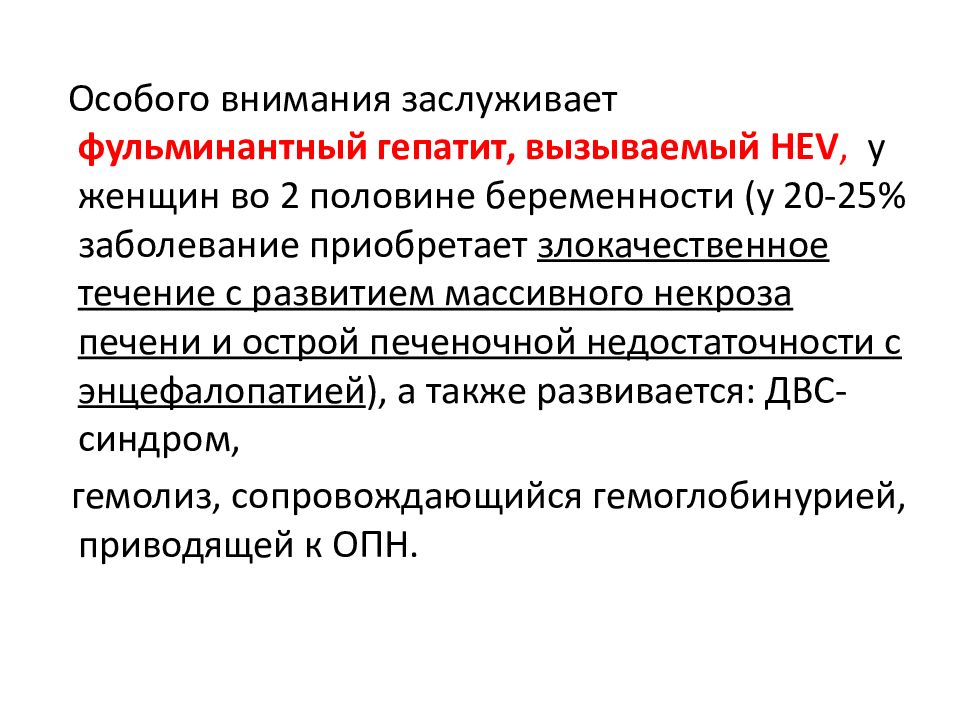 Особого внимания заслуживает фульминантный гепатит, вызываемый HEV, у женщин во 2 половине беременности (у 20-25% заболевание приобретает злокачественное течение с развитием массивного некроза печени и острой печеночной недостаточности с энцефалопатией), а также развивается: ДВС-синдром,

гемолиз, сопровождающийся гемоглобинурией, приводящей к ОПН.